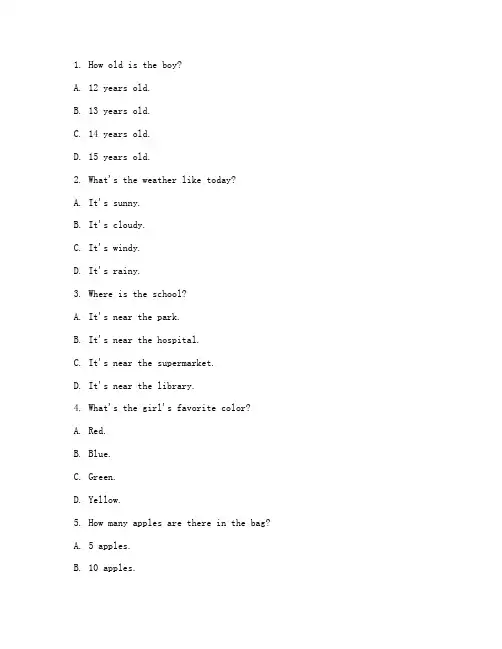 1. How old is the boy?

A. 12 years old.

B. 13 years old.

C. 14 years old.

D. 15 years old.

2. What's the weather like today?

A. It's sunny.

B. It's cloudy.

C. It's windy.

D. It's rainy.

3. Where is the school?

A. It's near the park.

B. It's near the hospital.

C. It's near the supermarket.

D. It's near the library.

4. What's the girl's favorite color?

A. Red.

B. Blue.

C. Green.

D. Yellow.

5. How many apples are there in the bag?

A. 5 apples.

B. 10 apples.